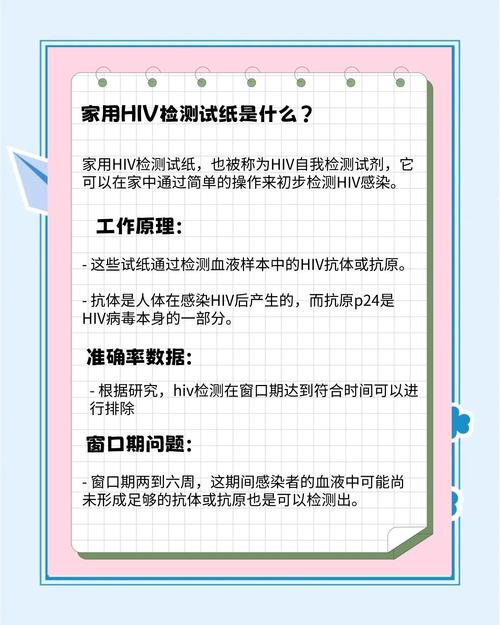 家用HIV检测试纸是什么？

家用HIV检测试纸，也被称为HIV自我检测试剂，它可以在家中通过简单的操作来初步检测HIV感染。

工作原理：

- 这些试纸通过检测血液样本中的HIV抗体或抗原。

- 抗体是人体在感染HIV后产生的，而抗原p24是HIV病毒本身的一部分。

准确率数据：

- 根据研究，hiv检测在窗口期达到符合时间可以进行排除

窗口期问题：

- 窗口期两到六周，这期间感染者的血液中可能尚未形成足够的抗体或抗原也是可以检测出。